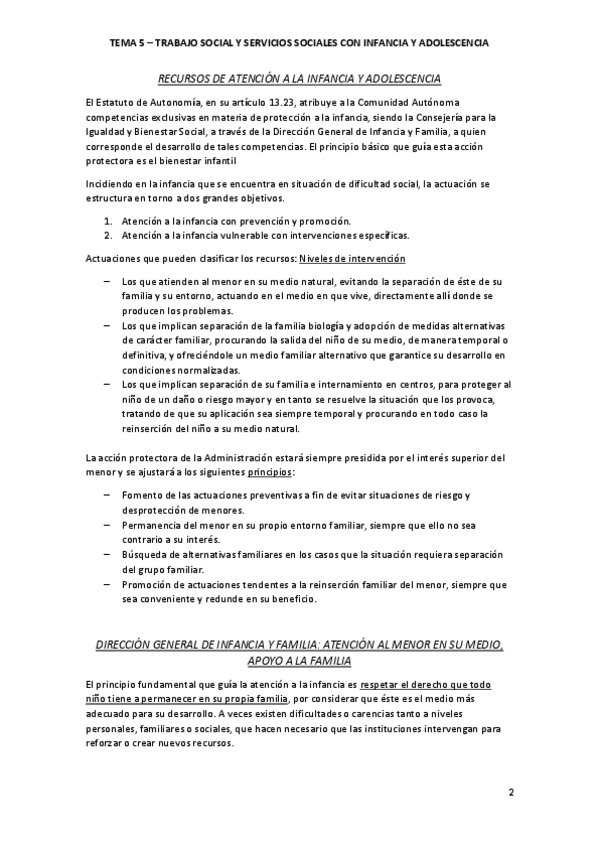 TEMA 5 – TRABAJO SOCIAL Y SERVICIOS SOCIALES CON INFANCIA Y ADOLESCENCIA

RECURSOS DE ATENCIÓN A LA INFANCIA Y ADOLESCENCIA

El Estatuto de Autonomía, en su artículo 13.23, atribuye a la Comunidad Autónoma competencias exclusivas en materia de protección a la infancia, siendo la Consejería para la Igualdad y Bienestar Social, a través de la Dirección General de Infancia y Familia, a quien corresponde el desarrollo de tales competencias. El principio básico que guía esta acción protectora es el bienestar infantil

Incidiendo en la infancia que se encuentra en situación de dificultad social, la actuación se estructura en torno a dos grandes objetivos.

1. Atención a la infancia con prevención y promoción.
2. Atención a la infancia vulnerable con intervenciones específicas.

Actuaciones que pueden clasificar los recursos: Niveles de intervención

– Los que atienden al menor en su medio natural, evitando la separación de éste de su familia y su entorno, actuando en el medio en que vive, directamente allí donde se producen los problemas.
– Los que implican separación de la familia biología y adopción de medidas alternativas de carácter familiar, procurando la salida del niño de su medio, de manera temporal o definitiva, y ofreciéndole un medio familiar alternativo que garantice su desarrollo en condiciones normalizadas.
– Los que implican separación de su familia e internamiento en centros, para proteger al niño de un daño o riesgo mayor y en tanto se resuelve la situación que los provoca, tratando de que su aplicación sea siempre temporal y procurando en todo caso la reinserción del niño a su medio natural.

La acción protectora de la Administración estará siempre presidida por el interés superior del menor y se ajustará a los siguientes principios:

– Fomento de las actuaciones preventivas a fin de evitar situaciones de riesgo y desprotección de menores.
– Permanencia del menor en su propio entorno familiar, siempre que ello no sea contrario a su interés.
– Búsqueda de alternativas familiares en los casos que la situación requiera separación del grupo familiar.
– Promoción de actuaciones tendentes a la reinserción familiar del menor, siempre que sea conveniente y redunde en su beneficio.

DIRECCIÓN GENERAL DE INFANCIA Y FAMILIA: ATENCIÓN AL MENOR EN SU MEDIO, APOYO A LA FAMILIA

El principio fundamental que guía la atención a la infancia es respetar el derecho que todo niño tiene a permanecer en su propia familia, por considerar que éste es el medio más adecuado para su desarrollo. A veces existen dificultades o carencias tanto a niveles personales, familiares o sociales, que hacen necesario que las instituciones intervengan para reforzar o crear nuevos recursos.

2